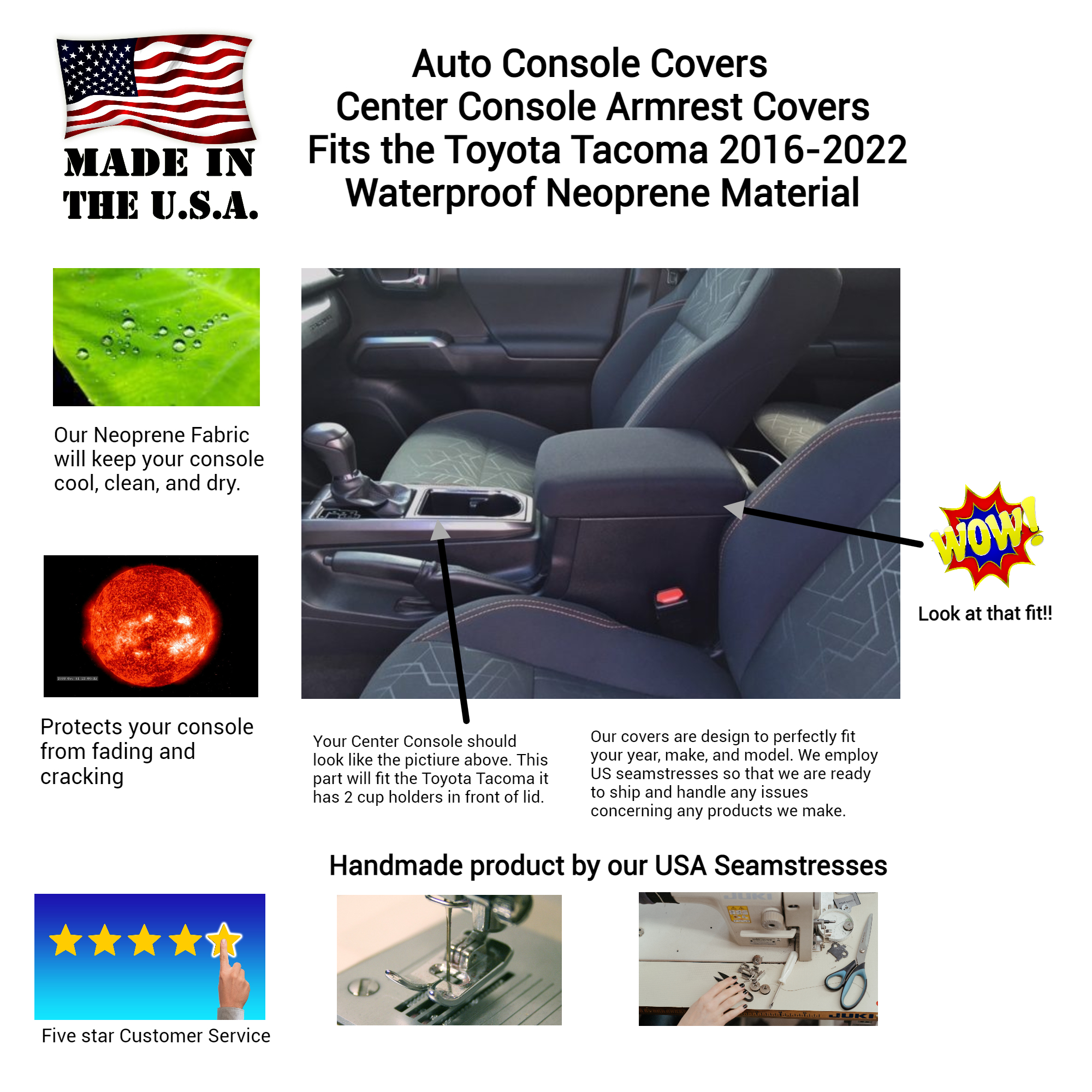 MADE IN THE U.S.A.

Auto Console Covers
Center Console Armrest Covers
Fits the Toyota Tacoma 2016-2022
Waterproof Neoprene Material

Our Neoprene Fabric will keep your console cool, clean, and dry.

Protects your console from fading and cracking

WOW!

Look at that fit!!

Your Center Console should look like the pictiure above. This part will fit the Toyota Tacoma it has 2 cup holders in front of lid.

Our covers are design to perfectly fit your year, make, and model. We employ US seamstresses so that we are ready to ship and handle any issues concerning any products we make.

Handmade product by our USA Seamstresses

Five star Customer Service

JUKI

JUKI